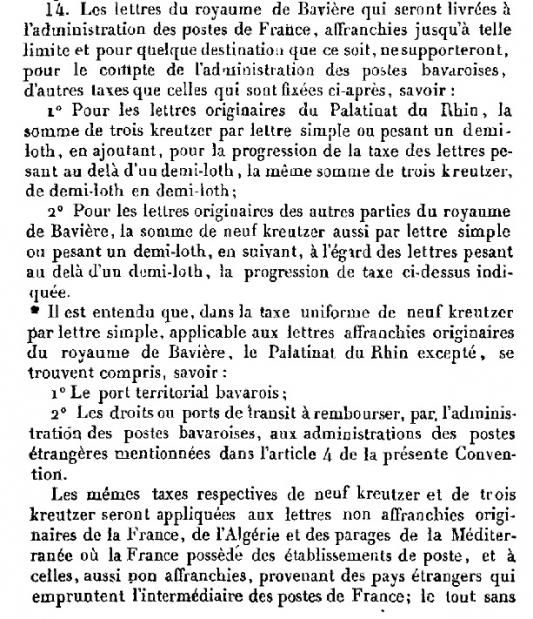 14. Les lettres du royaume de Bavière qui seront livrées à l'administration des postes de France, affranchies jusqu'à telle limite et pour quelque destination que ce soit, ne supporteront, pour le compte de l'administration des postes bavaroises, d'autres taxes que celles qui sont fixées ci-après, savoir :

1° Pour les lettres originaires du Palatinat du Rhin, la somme de trois kreutzer par lettre simple ou pesant un demi-loth, en ajoutant, pour la progression de la taxe des lettres pesant au delà d'un demi-loth, la même somme de trois kreutzer, de demi-loth en demi-loth;

2° Pour les lettres originaires des autres parties du royaume de Bavière, la somme de neuf kreutzer aussi par lettre simple ou pesant un demi-loth, en suivant, à l'égard des lettres pesant au delà d'un demi-loth, la progression de taxe ci-dessus indiquée.

Il est entendu que, dans la taxe uniforme de neuf kreutzer par lettre simple, applicable aux lettres affranchies originaires du royaume de Bavière, le Palatinat du Rhin excepté, se trouvent compris, savoir :

1° Le port territorial bavarois;

2° Les droits ou ports de transit à rembourser, par l'administration des postes bavaroises, aux administrations des postes étrangères mentionnées dans l'article 4 de la présente Convention.

Les mêmes taxes respectives de neuf kreutzer et de trois kreutzer seront appliquées aux lettres non affranchies originaires de la France, de l'Algérie et des parages de la Méditerranée où la France possède des établissements de poste, et à celles, aussi non affranchies, provenant des pays étrangers qui empruntent l'intermédiaire des postes de France; le tout sans